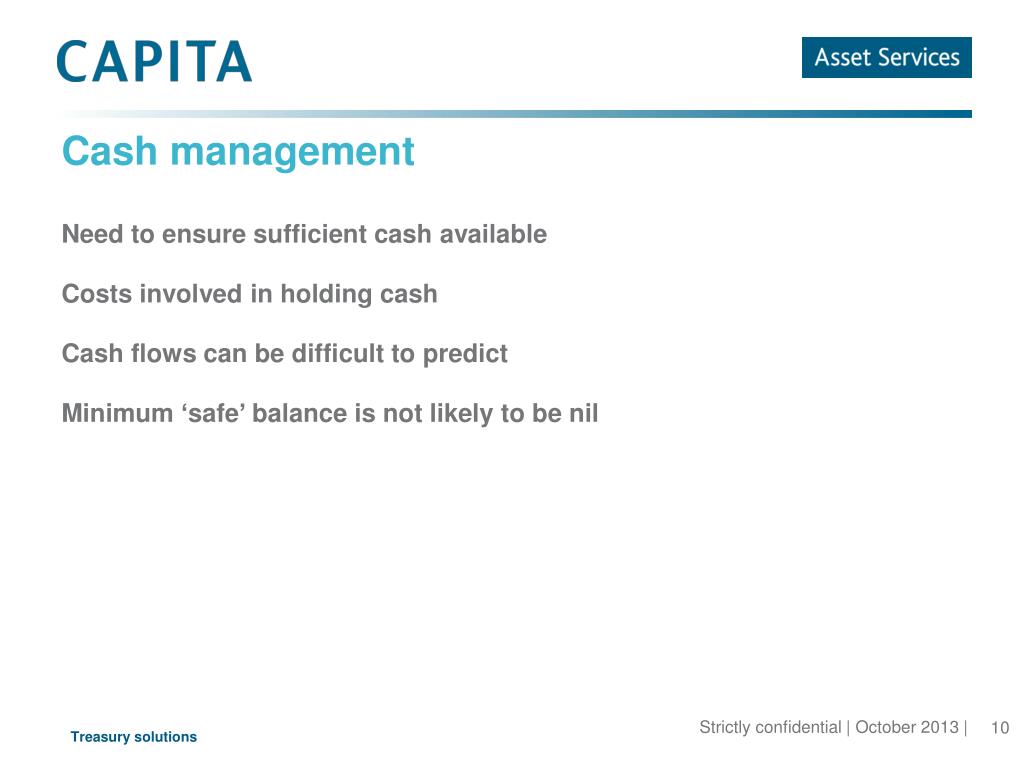 CAPITA

Asset Services

Cash management

Need to ensure sufficient cash available

Costs involved in holding cash

Cash flows can be difficult to predict

Minimum ‘safe’ balance is not likely to be nil

Treasury solutions

Strictly confidential | October 2013 | 10